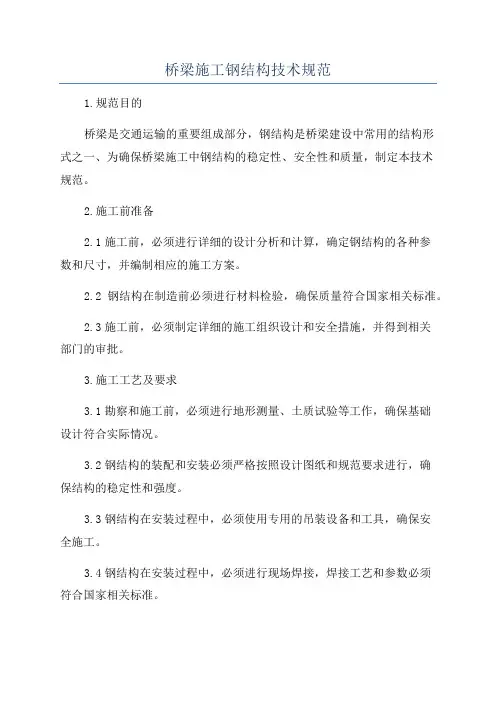 桥梁施工钢结构技术规范

1.规范目的

桥梁是交通运输的重要组成部分，钢结构是桥梁建设中常用的结构形式之一、为确保桥梁施工中钢结构的稳定性、安全性和质量，制定本技术规范。

2.施工前准备

2.1 施工前，必须进行详细的设计分析和计算，确定钢结构的各种参数和尺寸，并编制相应的施工方案。

2.2 钢结构在制造前必须进行材料检验，确保质量符合国家相关标准。

2.3 施工前，必须制定详细的施工组织设计和安全措施，并得到相关部门的审批。

3.施工工艺及要求

3.1 勘察和施工前，必须进行地形测量、土质试验等工作，确保基础设计符合实际情况。

3.2 钢结构的装配和安装必须严格按照设计图纸和规范要求进行，确保结构的稳定性和强度。

3.3 钢结构在安装过程中，必须使用专用的吊装设备和工具，确保安全施工。

3.4 钢结构在安装过程中，必须进行现场焊接，焊接工艺和参数必须符合国家相关标准。